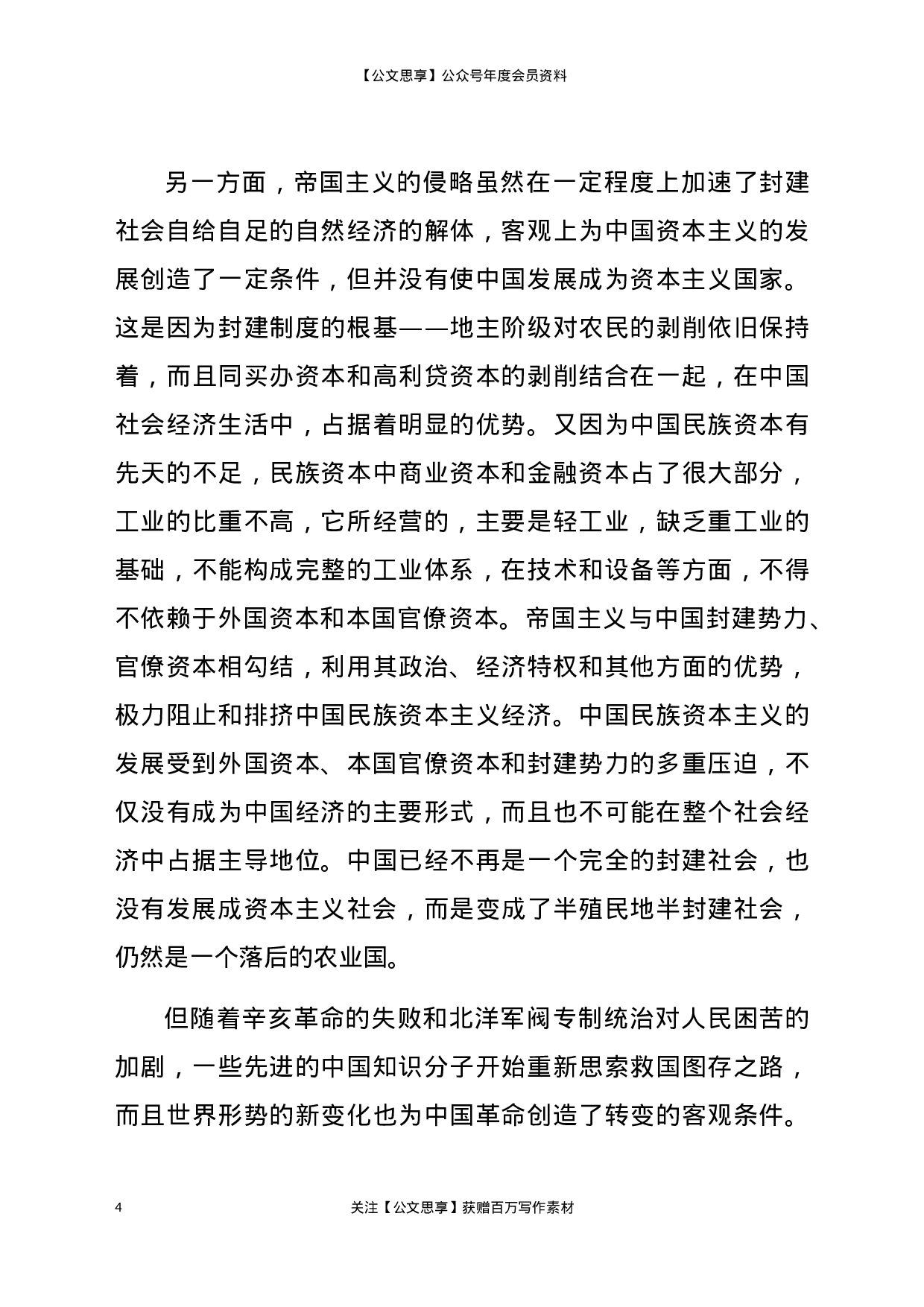 【公文思享】公众号年度会员资料

另一方面，帝国主义的侵略虽然在一定程度上加速了封建社会自给自足的自然经济的解体，客观上为中国资本主义的发展创造了一定条件，但并没有使中国发展成为资本主义国家。这是因为封建制度的根基——地主阶级对农民的剥削依旧保持着，而且同买办资本和高利贷资本的剥削结合在一起，在中国社会经济生活中，占据着明显的优势。又因为中国民族资本有先天的不足，民族资本中商业资本和金融资本占了很大部分，工业的比重不高，它所经营的，主要是轻工业，缺乏重工业的基础，不能构成完整的工业体系，在技术和设备等方面，不得不依赖于外国资本和本国官僚资本。帝国主义与中国封建势力、官僚资本相勾结，利用其政治、经济特权和其他方面的优势，极力阻止和排挤中国民族资本主义经济。中国民族资本主义的发展受到外国资本、本国官僚资本和封建势力的多重压迫，不仅没有成为中国经济的主要形式，而且也不可能在整个社会经济中占据主导地位。中国已经不再是一个完全的封建社会，也没有发展成资本主义社会，而是变成了半殖民地半封建社会，仍然是一个落后的农业国。

但随着辛亥革命的失败和北洋军阀专制统治对人民困苦的加剧，一些先进的中国知识分子开始重新思索救国图存之路，而且世界形势的新变化也为中国革命创造了转变的客观条件。

4 关注【公文思享】获赠百万写作素材